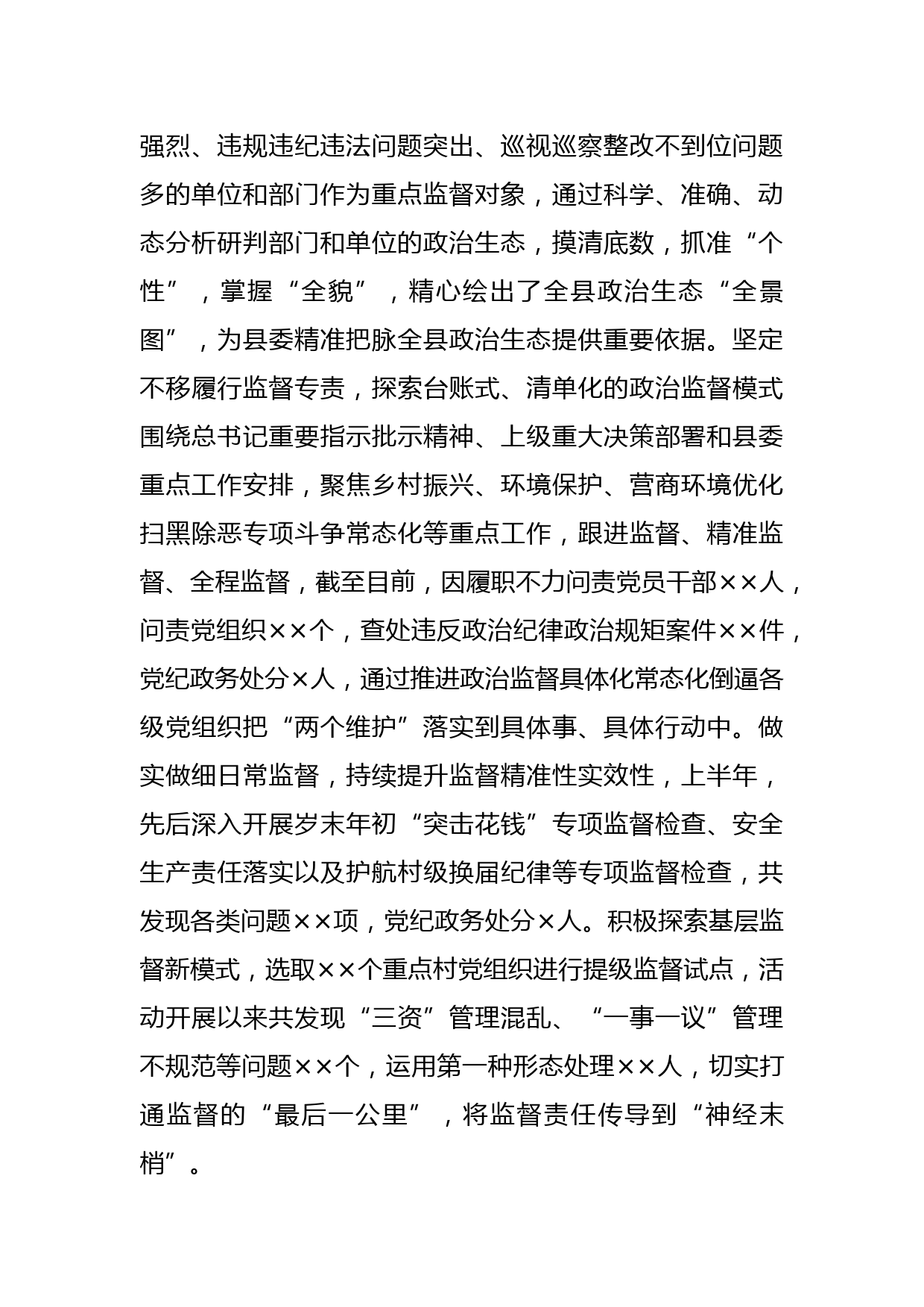 强烈、违规违纪违法问题突出、巡视巡察整改不到位问题多的单位和部门作为重点监督对象，通过科学、准确、动态分析研判部门和单位的政治生态，摸清底数，抓准“个性”，掌握“全貌”，精心绘出了全县政治生态“全景图”，为县委精准把脉全县政治生态提供重要依据。坚定不移履行监督专责，探索台账式、清单化的政治监督模式围绕总书记重要指示批示精神、上级重大决策部署和县委重点工作安排，聚焦乡村振兴、环境保护、营商环境优化扫黑除恶专项斗争常态化等重点工作，跟进监督、精准监督、全程监督，截至目前，因履职不力问责党员干部××人，问责党组织××个，查处违反政治纪律政治规矩案件××件，党纪政务处分×人，通过推进政治监督具体化常态化倒逼各级党组织把“两个维护”落实到具体事、具体行动中。做实做细日常监督，持续提升监督精准性实效性，上半年，先后深入开展岁末年初“突击花钱”专项监督检查、安全生产责任落实以及护航村级换届纪律等专项监督检查，共发现各类问题××项，党纪政务处分×人。积极探索基层监督新模式，选取××个重点村党组织进行提级监督试点，活动开展以来共发现“三资”管理混乱、“一事一议”管理不规范等问题××个，运用第一种形态处理××人，切实打通监督的“最后一公里”，将监督责任传导到“神经末梢”。